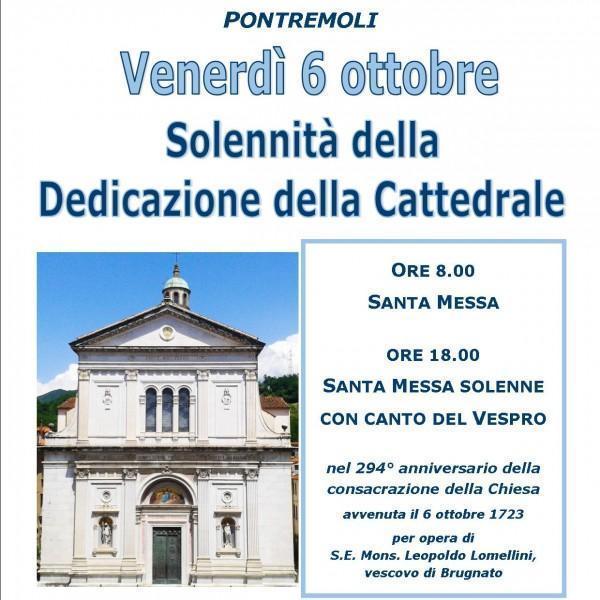 PONTREMOLI

Venerdì 6 ottobre

Solennità della
Dedicazione della Cattedrale

ORE 8.00
SANTA MESSA

ORE 18.00
SANTA MESSA SOLENNE
CON CANTO DEL VESPRO

nel 294° anniversario della consacrazione della Chiesa
avvenuta il 6 ottobre 1723
per opera di
S.E. Mons. Leopoldo Lomellini,
vescovo di Brugnato